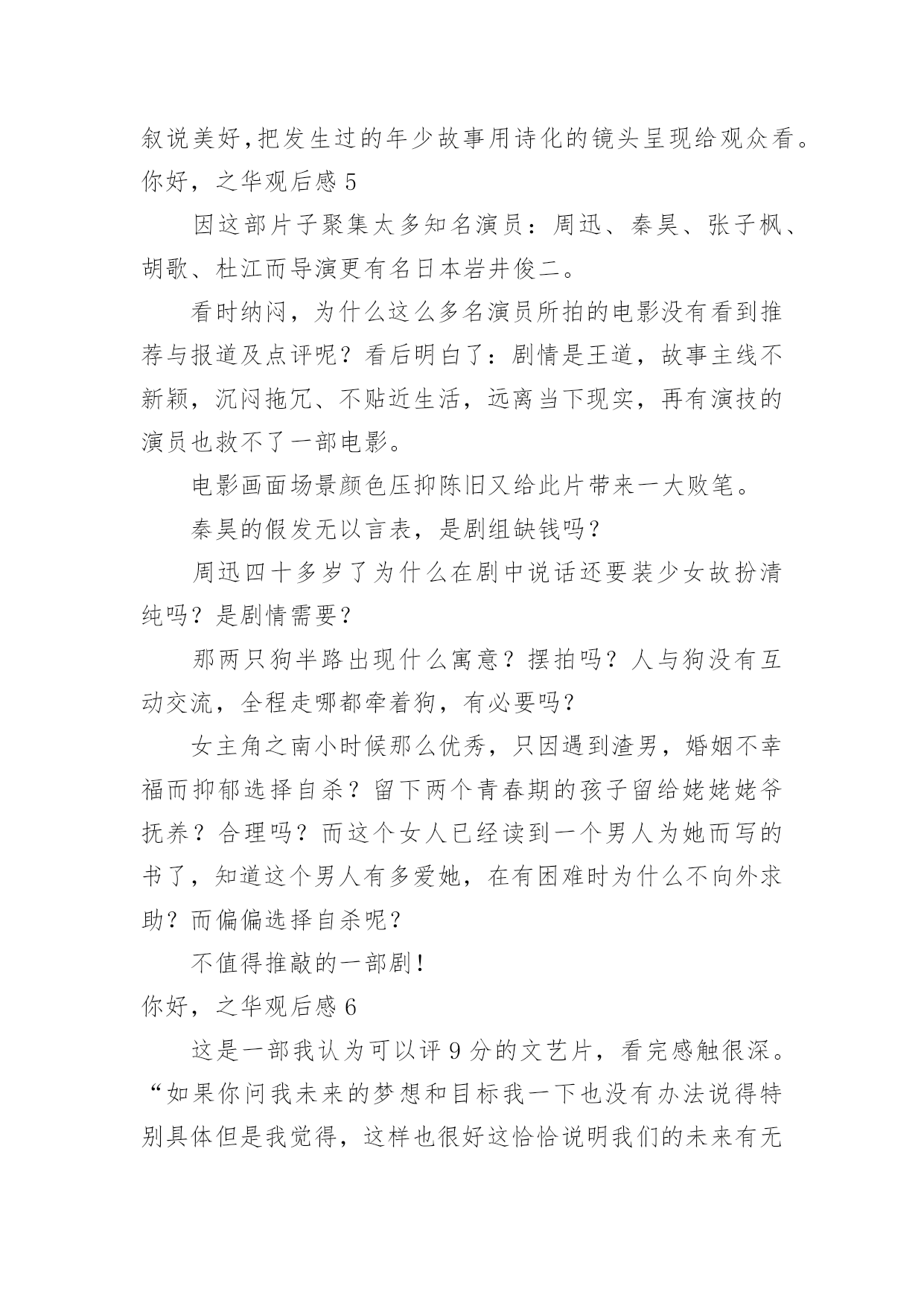 叙说美好,把发生过的年少故事用诗化的镜头呈现给观众看。

你好，之华观后感 5

因这部片子聚集太多知名演员：周迅、秦昊、张子枫、胡歌、杜江而导演更有名日本岩井俊二。

看时纳闷，为什么这么多名演员所拍的电影没有看到推荐与报道及点评呢？看后明白了：剧情是王道，故事主线不新颖，沉闷拖冗、不贴近生活，远离当下现实，再有演技的演员也救不了一部电影。

电影画面场景颜色压抑陈旧又给此片带来一大败笔。

秦昊的假发无以言表，是剧组缺钱吗？

周迅四十多岁了为什么在剧中说话还要装少女故扮清纯吗？是剧情需要？

那两只狗半路出现什么寓意？摆拍吗？人与狗没有互动交流，全程走哪都牵着狗，有必要吗？

女主角之南小时候那么优秀，只因遇到渣男，婚姻不幸福而抑郁选择自杀？留下两个青春期的孩子留给姥姥姥爷抚养？合理吗？而这个女人已经读到一个男人为她而写的书了，知道这个男人有多爱她，在有困难时为什么不向外求助？而偏偏选择自杀呢？

不值得推敲的一部剧!

你好，之华观后感 6

这是一部我认为可以评 9 分的文艺片，看完感触很深。“如果你问我未来的梦想和目标我一下也没有办法说得特别具体但是我觉得，这样也很好这恰恰说明我们的未来有无